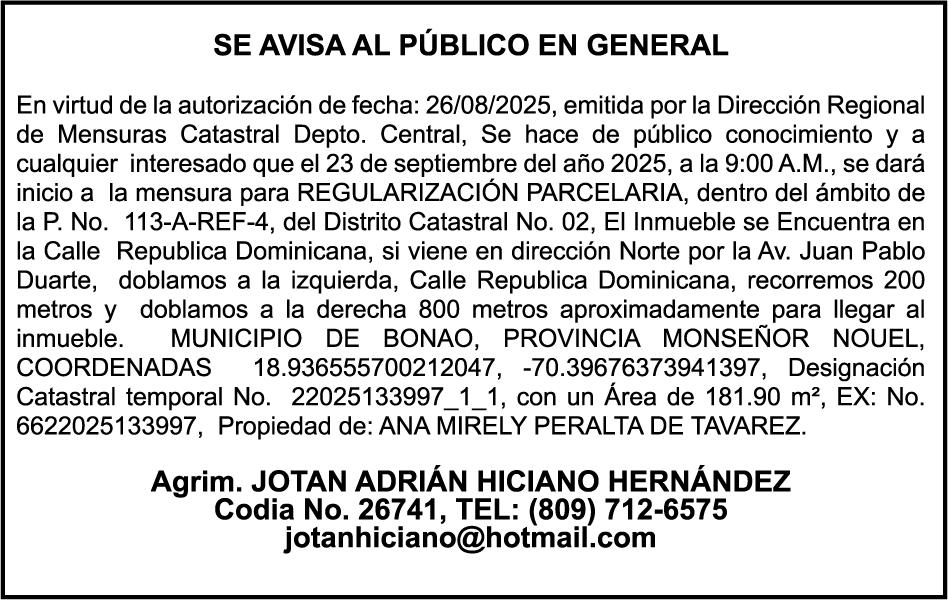 SE AVISA AL PÚBLICO EN GENERAL

En virtud de la autorización de fecha: 26/08/2025, emitida por la Dirección Regional de Mensuras Catastral Depto. Central, Se hace de público conocimiento y a cualquier interesado que el 23 de septiembre del año 2025, a la 9:00 A.M., se dará inicio a la mensura para REGULARIZACIÓN PARCELARIA, dentro del ámbito de la P. No. 113-A-REF-4, del Distrito Catastral No. 02, El Inmueble se Encuentra en la Calle Republica Dominicana, si viene en dirección Norte por la Av. Juan Pablo Duarte, doblamos a la izquierda, Calle Republica Dominicana, recorremos 200 metros y doblamos a la derecha 800 metros aproximadamente para llegar al inmueble. MUNICIPIO DE BONAO, PROVINCIA MONSEÑOR NOUEL, COORDENADAS 18.936555700212047, -70.39676373941397, Designación Catastral temporal No. 22025133997_1_1, con un Área de 181.90 m², EX: No. 6622025133997, Propiedad de: ANA MIRELY PERALTA DE TAVAREZ.

Agrim. JOTAN ADRIÁN HICIANO HERNÁNDEZ
Codia No. 26741, TEL: (809) 712-6575
jotanhiciano@hotmail.com